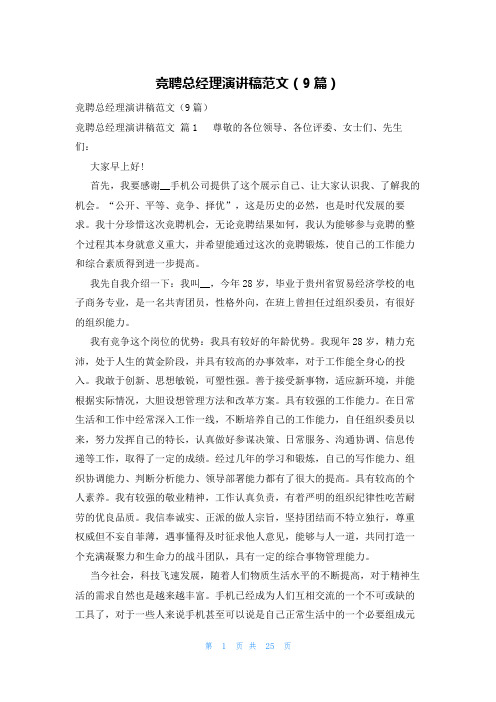 竞聘总经理演讲稿范文（9篇）

竞聘总经理演讲稿范文（9篇）

竞聘总经理演讲稿范文 篇1　　尊敬的各位领导、各位评委、女士们、先生们：

大家早上好！

首先，我要感谢__手机公司提供了这个展示自己、让大家认识我、了解我的机会。“公开、平等、竞争、择优”，这是历史的必然，也是时代发展的要求。我十分珍惜这次竞聘机会，无论竞聘结果如何，我认为能够参与竞聘的整个过程其本身就意义重大，并希望能通过这次的竞聘锻炼，使自己的工作能力和综合素质得到进一步提高。

我先自我介绍一下：我叫__，今年28岁，毕业于贵州省贸易经济学校的电子商务专业，是一名共青团员，性格外向，在班上曾担任过组织委员，有很好的组织能力。

我有竞争这个岗位的优势：我具有较好的年龄优势。我现年28岁，精力充沛，处于人生的黄金阶段，并具有较高的办事效率，对于工作能全身心的投入。我敢于创新、思想敏锐，可塑性强。善于接受新事物，适应新环境，并能根据实际情况，大胆设想管理方法和改革方案。具有较强的工作能力。在日常生活和工作中经常深入工作一线，不断培养自己的工作能力，自任组织委员以来，努力发挥自己的特长，认真做好参谋决策、日常服务、沟通协调、信息传递等工作，取得了一定的成绩。经过几年的学习和锻炼，自己的写作能力、组织协调能力、判断分析能力、领导部署能力都有了很大的提高。具有较高的个人素养。我有较强的敬业精神，工作认真负责，有着严明的组织纪律性吃苦耐劳的优良品质。我信奉诚实、正派的做人宗旨，坚持团结而不特立独行，尊重权威但不妄自菲薄，遇事懂得及时征求他人意见，能够与人一道，共同打造一个充满凝聚力和生命力的战斗团队，具有一定的综合事物管理能力。

当今社会，科技飞速发展，随着人们物质生活水平的不断提高，对于精神生活的需求自然也是越来越丰富。手机已经成为人们互相交流的一个不可或缺的工具了，对于一些人来说手机甚至可以说是自己正常生活中的一个必要组成元

第 1 页 共 25 页